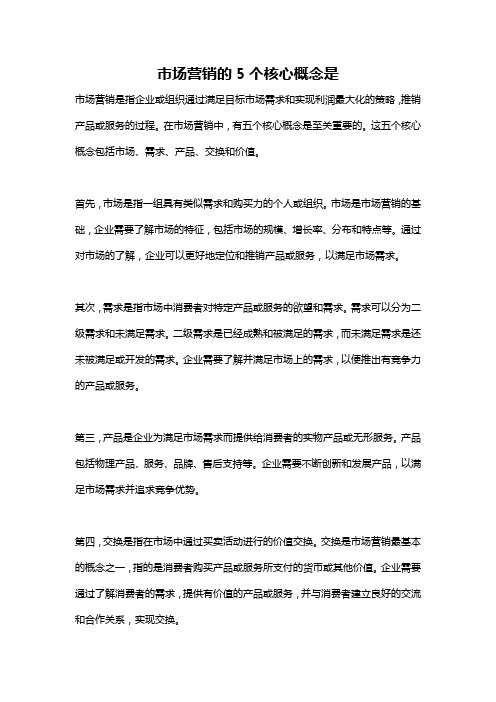 市场营销的 5 个核心概念是

市场营销是指企业或组织通过满足目标市场需求和实现利润最大化的策略，推销产品或服务的过程。在市场营销中，有五个核心概念是至关重要的。这五个核心概念包括市场、需求、产品、交换和价值。

首先，市场是指一组具有类似需求和购买力的个人或组织。市场是市场营销的基础，企业需要了解市场的特征，包括市场的规模、增长率、分布和特点等。通过对市场的了解，企业可以更好地定位和推销产品或服务，以满足市场需求。

其次，需求是指市场中消费者对特定产品或服务的欲望和需求。需求可以分为二级需求和未满足需求。二级需求是已经成熟和被满足的需求，而未满足需求是还未被满足或开发的需求。企业需要了解并满足市场上的需求，以便推出有竞争力的产品或服务。

第三，产品是企业为满足市场需求而提供给消费者的实物产品或无形服务。产品包括物理产品、服务、品牌、售后支持等。企业需要不断创新和发展产品，以满足市场需求并追求竞争优势。

第四，交换是指在市场中通过买卖活动进行的价值交换。交换是市场营销最基本的概念之一，指的是消费者购买产品或服务所支付的货币或其他价值。企业需要通过了解消费者的需求，提供有价值的产品或服务，并与消费者建立良好的交流和合作关系，实现交换。